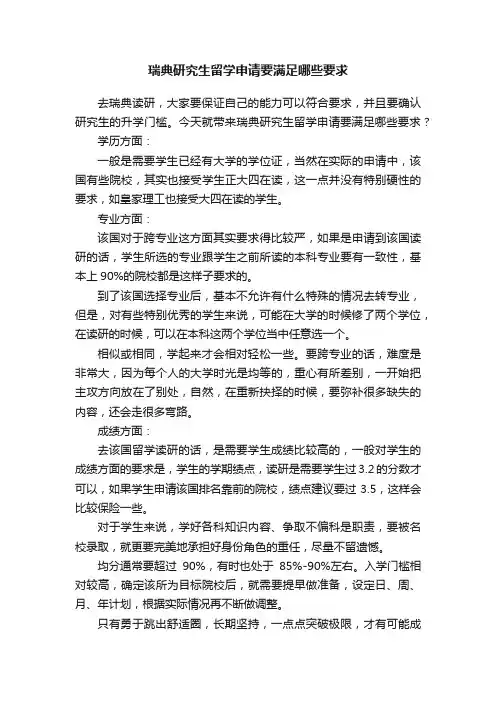 瑞典研究生留学申请要满足哪些要求

去瑞典读研，大家要保证自己的能力可以符合要求，并且要确认研究生的升学门槛。今天就带来瑞典研究生留学申请要满足哪些要求？

学历方面：

一般是需要学生已经有大学的学位证，当然在实际的申请中，该国有些院校，其实也接受学生正大四在读，这一点并没有特别硬性的要求，如皇家理工也接受大四在读的学生。

专业方面：

该国对于跨专业这方面其实要求得比较严，如果是申请到该国读研的话，学生所选的专业跟学生之前所读的本科专业要有一致性，基本上 90%的院校都是这样子要求的。

到了该国选择专业后，基本不允许有什么特殊的情况去转专业，但是，对有些特别优秀的学生来说，可能在大学的时候修了两个学位，在读研的时候，可以在本科这两个学位当中任意选一个。

相似或相同，学起来才会相对轻松一些。要跨专业的话，难度是非常大，因为每个人的大学时光是均等的，重心有所差别，一开始把主攻方向放在了别处，自然，在重新抉择的时候，要弥补很多缺失的内容，还会走很多弯路。

成绩方面：

去该国留学读研的话，是需要学生成绩比较高的，一般对学生的成绩方面的要求是，学生的学期绩点，读研是需要学生过 3.2 的分数才可以，如果学生申请该国排名靠前的院校，绩点建议要过 3.5，这样会比较保险一些。

对于学生来说，学好各科知识内容、争取不偏科是职责，要被名校录取，就更要完美地承担好身份角色的重任，尽量不留遗憾。

均分通常要超过 90%，有时也处于 85%-90%左右。入学门槛相对较高，确定该所为目标院校后，就需要提早做准备，设定日、周、月、年计划，根据实际情况再不断做调整。

只有勇于跳出舒适圈，长期坚持，一点点突破极限，才有可能成